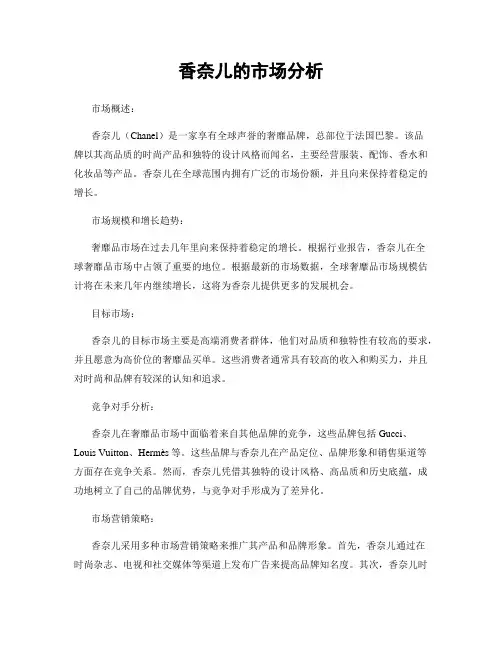 香奈儿的市场分析

市场概述：

香奈儿（Chanel）是一家享有全球声誉的奢靡品牌，总部位于法国巴黎。该品牌以其高品质的时尚产品和独特的设计风格而闻名，主要经营服装、配饰、香水和化妆品等产品。香奈儿在全球范围内拥有广泛的市场份额，并且向来保持着稳定的增长。

市场规模和增长趋势：

奢靡品市场在过去几年里向来保持着稳定的增长。根据行业报告，香奈儿在全球奢靡品市场中占领了重要的地位。根据最新的市场数据，全球奢靡品市场规模估计将在未来几年内继续增长，这将为香奈儿提供更多的发展机会。

目标市场：

香奈儿的目标市场主要是高端消费者群体，他们对品质和独特性有较高的要求，并且愿意为高价位的奢靡品买单。这些消费者通常具有较高的收入和购买力，并且对时尚和品牌有较深的认知和追求。

竞争对手分析：

香奈儿在奢靡品市场中面临着来自其他品牌的竞争，这些品牌包括 Gucci、Louis Vuitton、Hermès 等。这些品牌与香奈儿在产品定位、品牌形象和销售渠道等方面存在竞争关系。然而，香奈儿凭借其独特的设计风格、高品质和历史底蕴，成功地树立了自己的品牌优势，与竞争对手形成为了差异化。

市场营销策略：

香奈儿采用多种市场营销策略来推广其产品和品牌形象。首先，香奈儿通过在时尚杂志、电视和社交媒体等渠道上发布广告来提高品牌知名度。其次，香奈儿时